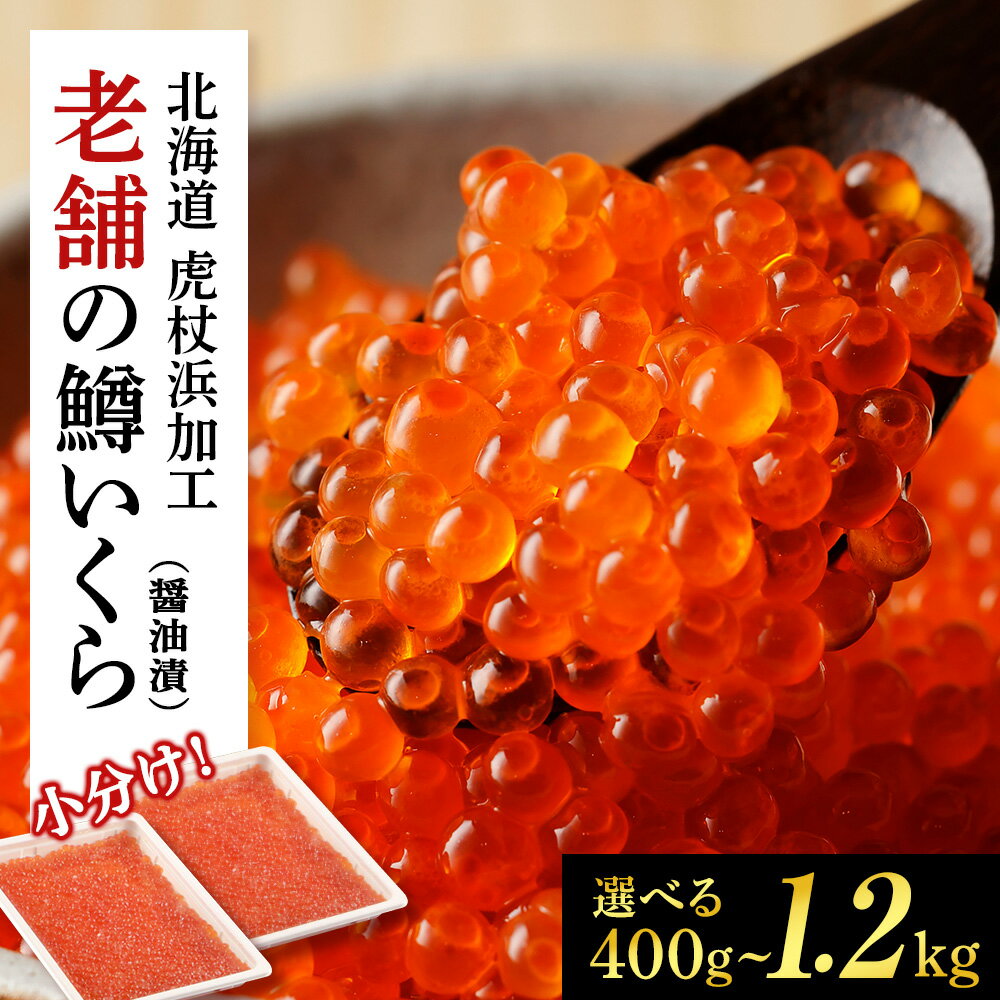 北海道 虎杖浜加工

老舗の鱒いくら（醤油漬）

小分け！

選べる
400g~1.2kg